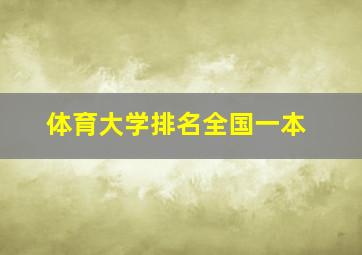 体育大学排名全国一本